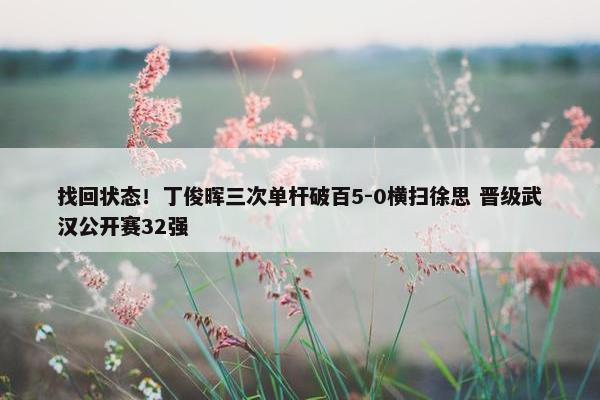 找回状态！丁俊晖三次单杆破百5-0横扫徐思 晋级武汉公开赛32强